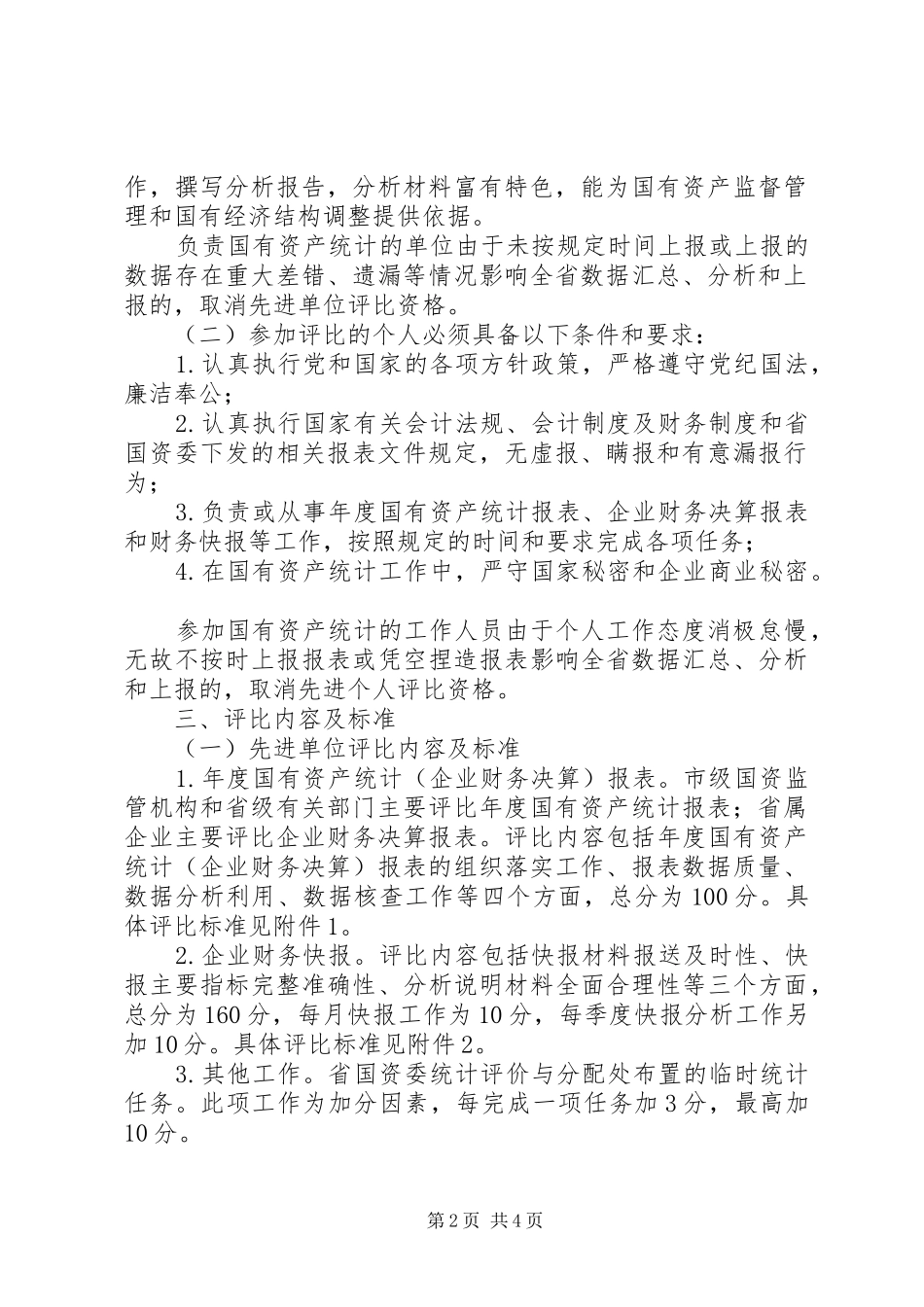 作，撰写分析报告，分析材料富有特色，能为国有资产监督管理和国有经济结构调整提供依据。

负责国有资产统计的单位由于未按规定时间上报或上报的数据存在重大差错、遗漏等情况影响全省数据汇总、分析和上报的，取消先进单位评比资格。

（二）参加评比的个人必须具备以下条件和要求：

1.认真执行党和国家的各项方针政策，严格遵守党纪国法，廉洁奉公；

2.认真执行国家有关会计法规、会计制度及财务制度和省国资委下发的相关报表文件规定，无虚报、瞒报和有意漏报行为；

3.负责或从事年度国有资产统计报表、企业财务决算报表和财务快报等工作，按照规定的时间和要求完成各项任务；

4.在国有资产统计工作中，严守国家秘密和企业商业秘密。

参加国有资产统计的工作人员由于个人工作态度消极怠慢，无故不按时上报报表或凭空捏造报表影响全省数据汇总、分析和上报的，取消先进个人评比资格。

三、评比内容及标准

（一）先进单位评比内容及标准

1.年度国有资产统计（企业财务决算）报表。市级国资监管机构和省级有关部门主要评比年度国有资产统计报表；省属企业主要评比企业财务决算报表。评比内容包括年度国有资产统计（企业财务决算）报表的组织落实工作、报表数据质量、数据分析利用、数据核查工作等四个方面，总分为100分。具体评比标准见附件1。

2.企业财务快报。评比内容包括快报材料报送及时性、快报主要指标完整准确性、分析说明材料全面合理性等三个方面，总分为160分，每月快报工作为10分，每季度快报分析工作另加10分。具体评比标准见附件2。

3.其他工作。省国资委统计评价与分配处布置的临时统计任务。此项工作为加分因素，每完成一项任务加3分，最高加10分。

第2页 共4页